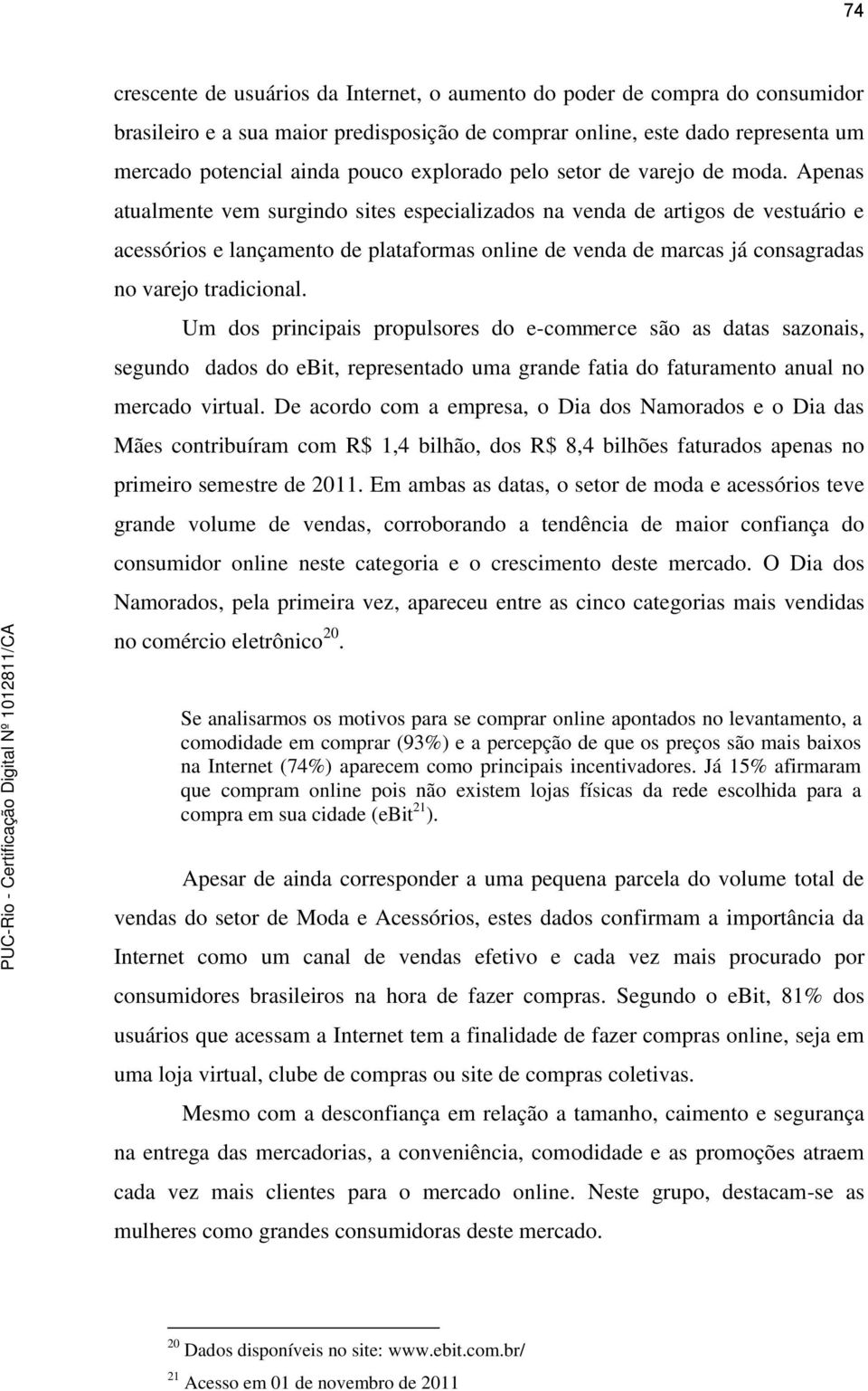 74

crescente de usuários da Internet, o aumento do poder de compra do consumidor brasileiro e a sua maior predisposição de comprar online, este dado representa um mercado potencial ainda pouco explorado pelo setor de varejo de moda. Apenas atualmente vem surgindo sites especializados na venda de artigos de vestuário e acessórios e lançamento de plataformas online de venda de marcas já consagradas no varejo tradicional.

Um dos principais propulsores do e-commerce são as datas sazonais, segundo dados do ebit, representado uma grande fatia do faturamento anual no mercado virtual. De acordo com a empresa, o Dia dos Namorados e o Dia das Mães contribuíram com R$ 1,4 bilhão, dos R$ 8,4 bilhões faturados apenas no primeiro semestre de 2011. Em ambas as datas, o setor de moda e acessórios teve grande volume de vendas, corroborando a tendência de maior confiança do consumidor online neste categoria e o crescimento deste mercado. O Dia dos Namorados, pela primeira vez, apareceu entre as cinco categorias mais vendidas no comércio eletrônico$^{20}$.

Se analisarmos os motivos para se comprar online apontados no levantamento, a comodidade em comprar (93%) e a percepção de que os preços são mais baixos na Internet (74%) aparecem como principais incentivadores. Já 15% afirmaram que compram online pois não existem lojas físicas da rede escolhida para a compra em sua cidade (ebit$^{21}$).

Apesar de ainda corresponder a uma pequena parcela do volume total de vendas do setor de Moda e Acessórios, estes dados confirmam a importância da Internet como um canal de vendas efetivo e cada vez mais procurado por consumidores brasileiros na hora de fazer compras. Segundo o ebit, 81% dos usuários que acessam a Internet tem a finalidade de fazer compras online, seja em uma loja virtual, clube de compras ou site de compras coletivas.

Mesmo com a desconfiança em relação a tamanho, caimento e segurança na entrega das mercadorias, a conveniência, comodidade e as promoções atraem cada vez mais clientes para o mercado online. Neste grupo, destacam-se as mulheres como grandes consumidoras deste mercado.

$^{20}$ Dados disponíveis no site: www.ebit.com.br/

$^{21}$ Acesso em 01 de novembro de 2011

PUC-Rio - Certificação Digital Nº 1012811/CA